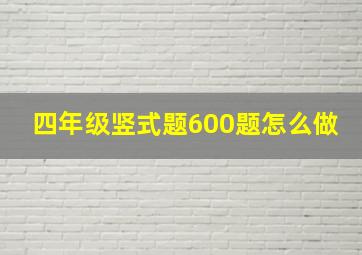 四年级竖式题600题怎么做